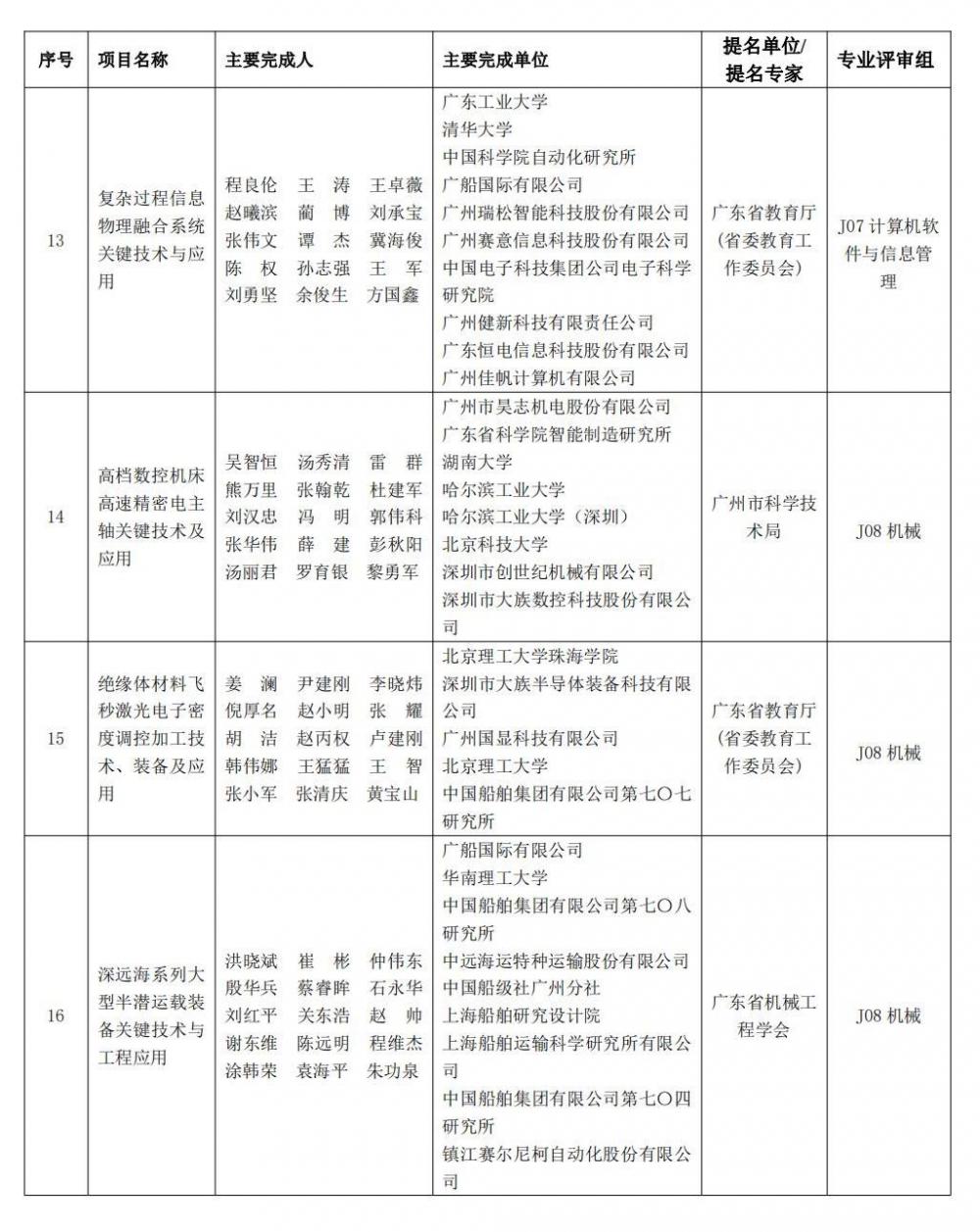 | 序号 | 项目名称 | 主要完成人 | 主要完成单位 | 提名单位/提名专家 | 专业评审组 |
|---|---|---|---|---|---|
| 13 | 复杂过程信息物理融合系统关键技术与应用 | 程良伦 王 涛 王卓薇 赵曦滨 蔺 博 刘承宝 张伟文 谭 杰 冀海俊 陈 权 孙志强 王 军 刘勇坚 余俊生 方国鑫 | 广东工业大学 清华大学 中国科学院自动化研究所 广船国际有限公司 广州瑞松智能科技股份有限公司 广州赛意信息科技股份有限公司 中国电子科技集团公司电子科学研究院 广州健新科技有限责任公司 广东恒电信息科技股份有限公司 广州佳帆计算机有限公司 | 广东省教育厅（省委教育工作委员会） | J07 计算机软件与信息管理 |
| 14 | 高档数控机床高速精密电主轴关键技术及应用 | 吴智恒 汤秀清 雷 群 熊万里 张翰乾 杜建军 刘汉忠 冯 明 郭伟科 张华伟 薛 建 彭秋阳 汤丽君 罗育银 黎勇军 | 广州市昊志机电股份有限公司 广东省科学院智能制造研究所 湖南大学 哈尔滨工业大学 哈尔滨工业大学（深圳） 北京科技大学 深圳市创世纪机械有限公司 深圳市大族数控科技股份有限公司 | 广州市科学技术局 | J08 机械 |
| 15 | 绝缘体材料飞秒激光电子密度调控加工技术、装备及应用 | 姜 澜 尹建刚 李晓炜 倪厚名 赵小明 张 耀 胡 洁 赵丙权 卢建刚 韩伟娜 王猛猛 王 智 张小军 张清庆 黄宝山 | 北京理工大学珠海学院 深圳市大族半导体装备科技有限公司 广州国显科技有限公司 北京理工大学 中国船舶集团有限公司第七〇七研究所 | 广东省教育厅（省委教育工作委员会） | J08 机械 |
| 16 | 深远海系列大型半潜运载装备关键技术与工程应用 | 洪晓斌 崔 彬 仲伟东 殷华兵 蔡睿眸 石永华 刘红平 关东浩 赵 帅 谢东维 陈远明 程维杰 涂韩荣 袁海平 朱功泉 | 广船国际有限公司 华南理工大学 中国船舶集团有限公司第七〇八研究所 中远海运特种运输股份有限公司 中国船级社广州分社 上海船舶研究设计院 上海船舶运输科学研究所有限公司 中国船舶集团有限公司第七〇四研究所 镇江赛尔尼柯自动化股份有限公司 | 广东省机械工程学会 | J08 机械 |